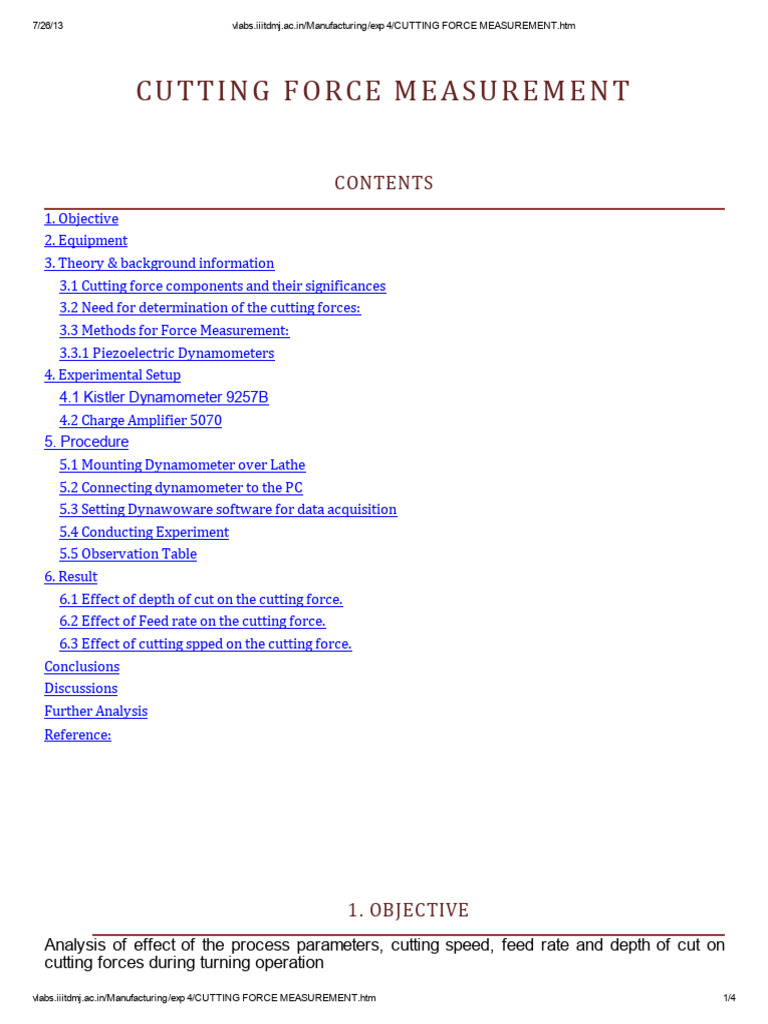 7/26/13 vlabs.iiitdmj.ac.in/Manufacturing/exp 4/CUTTING FORCE MEASUREMENT.htm

CUTTING FORCE MEASUREMENT

CONTENTS

1. Objective
2. Equipment
3. Theory & background information
3.1 Cutting force components and their significances
3.2 Need for determination of the cutting forces:
3.3 Methods for Force Measurement:
3.3.1 Piezoelectric Dynamometers
4. Experimental Setup
4.1 Kistler Dynamometer 9257B
4.2 Charge Amplifier 5070
5. Procedure
5.1 Mounting Dynamometer over Lathe
5.2 Connecting dynamometer to the PC
5.3 Setting Dynawoware software for data acquisition
5.4 Conducting Experiment
5.5 Observation Table
6. Result
6.1 Effect of depth of cut on the cutting force.
6.2 Effect of Feed rate on the cutting force.
6.3 Effect of cutting spped on the cutting force.
Conclusions
Discussions
Further Analysis
Reference:

1. OBJECTIVE

Analysis of effect of the process parameters, cutting speed, feed rate and depth of cut on cutting forces during turning operation

vlabs.iiitdmj.ac.in/Manufacturing/exp 4/CUTTING FORCE MEASUREMENT.htm 1/4